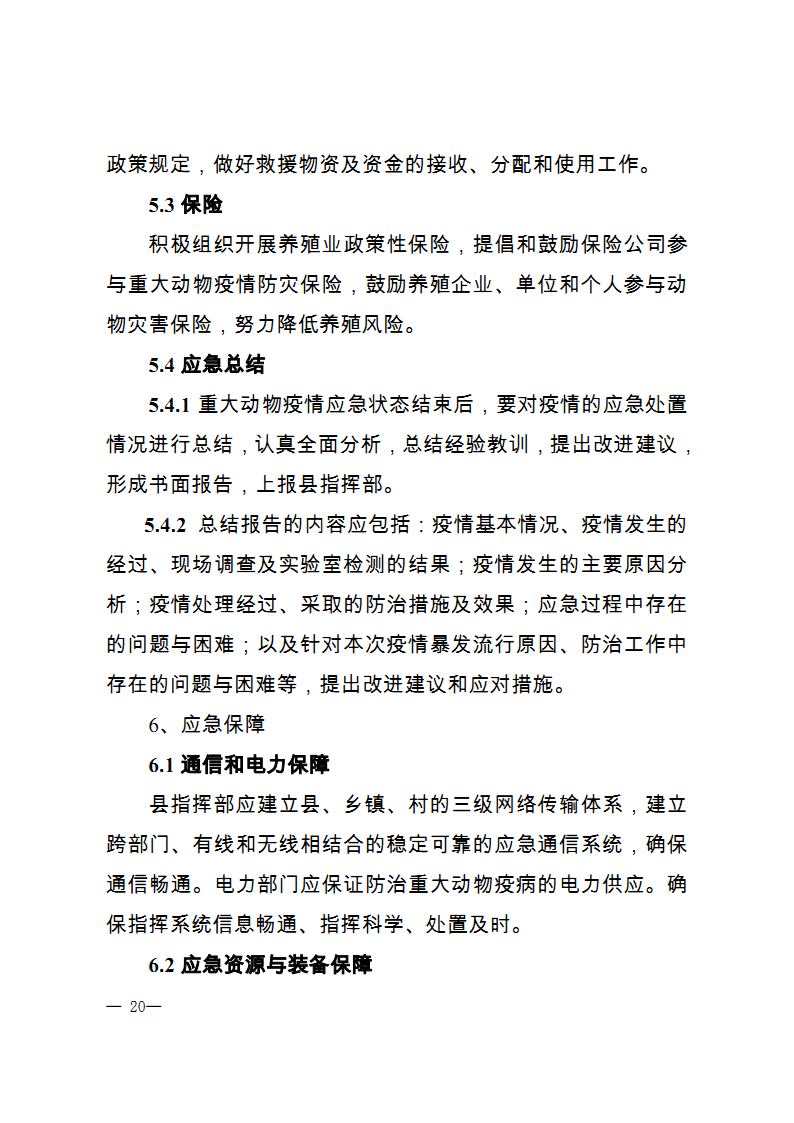 政策规定，做好救援物资及资金的接收、分配和使用工作。

5.3 保险

积极组织开展养殖业政策性保险，提倡和鼓励保险公司参与重大动物疫情防灾保险，鼓励养殖企业、单位和个人参与动物灾害保险，努力降低养殖风险。

5.4 应急总结

5.4.1 重大动物疫情应急状态结束后，要对疫情的应急处置情况进行总结，认真全面分析，总结经验教训，提出改进建议，形成书面报告，上报县指挥部。

5.4.2 总结报告的内容应包括：疫情基本情况、疫情发生的经过、现场调查及实验室检测的结果；疫情发生的主要原因分析；疫情处理经过、采取的防治措施及效果；应急过程中存在的问题与困难；以及针对本次疫情暴发流行原因、防治工作中存在的问题与困难等，提出改进建议和应对措施。

6、应急保障

6.1 通信和电力保障

县指挥部应建立县、乡镇、村的三级网络传输体系，建立跨部门、有线和无线相结合的稳定可靠的应急通信系统，确保通信畅通。电力部门应保证防治重大动物疫病的电力供应。确保指挥系统信息畅通、指挥科学、处置及时。

6.2 应急资源与装备保障

— 20—